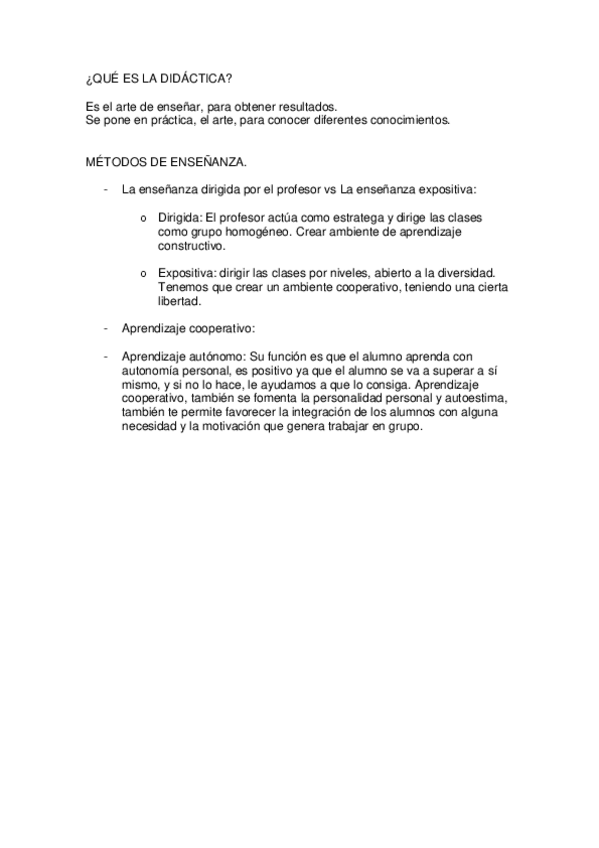 ¿QUÉ ES LA DIDÁCTICA?

Es el arte de enseñar, para obtener resultados.
Se pone en práctica, el arte, para conocer diferentes conocimientos.

MÉTODOS DE ENSEÑANZA.

- La enseñanza dirigida por el profesor vs La enseñanza expositiva:

o Dirigida: El profesor actúa como estratega y dirige las clases como grupo homogéneo. Crear ambiente de aprendizaje constructivo.

o Expositiva: dirigir las clases por niveles, abierto a la diversidad. Tenemos que crear un ambiente cooperativo, teniendo una cierta libertad.

- Aprendizaje cooperativo:

- Aprendizaje autónomo: Su función es que el alumno aprenda con autonomía personal, es positivo ya que el alumno se va a superar a sí mismo, y si no lo hace, le ayudamos a que lo consiga. Aprendizaje cooperativo, también se fomenta la personalidad personal y autoestima, también te permite favorecer la integración de los alumnos con alguna necesidad y la motivación que genera trabajar en grupo.